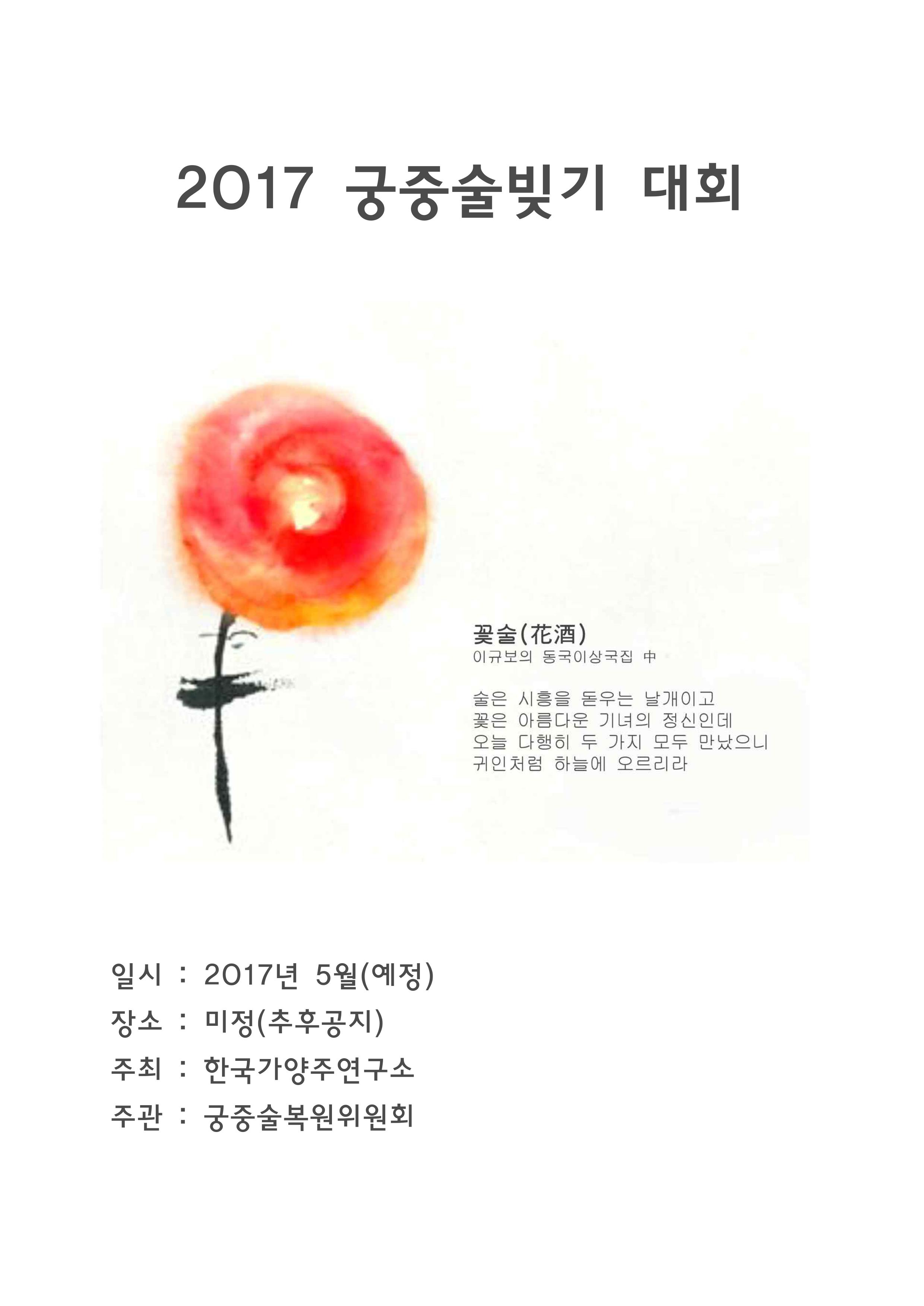 2017 궁중술빚기 대회

꽃술(花酒)
이규보의 동국이상국집 中

술은 시흥을 돋우는 날개이고
꽃은 아름다운 기녀의 정신인데
오늘 다행히 두 가지 모두 만났으니
귀인처럼 하늘에 오르리라

일시 : 2017년 5월(예정)
장소 : 미정(추후공지)
주최 : 한국가양주연구소
주관 : 궁중술복원위원회